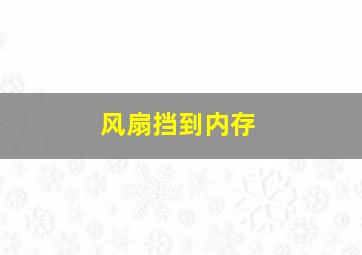 风扇挡到内存